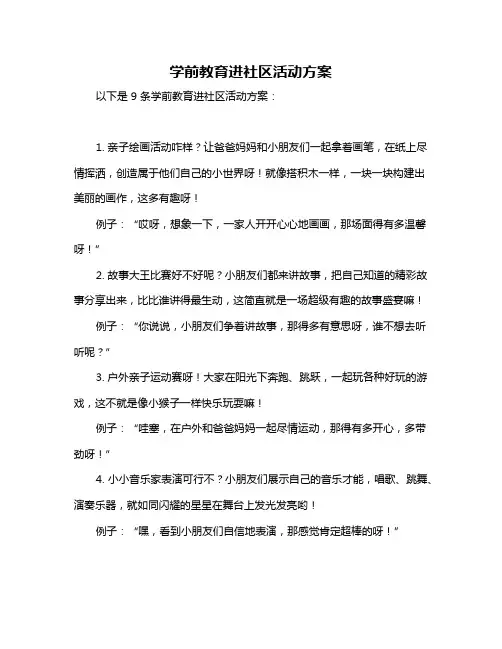 学前教育进社区活动方案

以下是 9 条学前教育进社区活动方案：

1. 亲子绘画活动咋样？让爸爸妈妈和小朋友们一起拿着画笔，在纸上尽情挥洒，创造属于他们自己的小世界呀！就像搭积木一样，一块一块构建出美丽的画作，这多有趣呀！

例子：“哎呀，想象一下，一家人开开心心地画画，那场面得有多温馨呀！”

2. 故事大王比赛好不好呢？小朋友们都来讲故事，把自己知道的精彩故事分享出来，比比谁讲得最生动，这简直就是一场超级有趣的故事盛宴嘛！

例子：“你说说，小朋友们争着讲故事，那得多有意思呀，谁不想去听听呢？”

3. 户外亲子运动赛呀！大家在阳光下奔跑、跳跃，一起玩各种好玩的游戏，这不就是像小猴子一样快乐玩耍嘛！

例子：“哇塞，在户外和爸爸妈妈一起尽情运动，那得有多开心，多带劲呀！”

4. 小小音乐家表演可行不？小朋友们展示自己的音乐才能，唱歌、跳舞、演奏乐器，就如同闪耀的星星在舞台上发光发亮哟！

例子：“嘿，看到小朋友们自信地表演，那感觉肯定超棒的呀！”